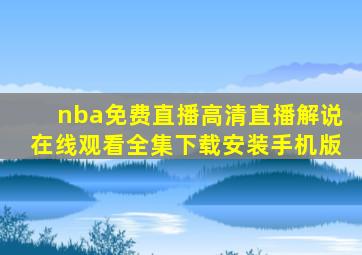 nba免费直播高清直播解说在线观看全集下载安装手机版